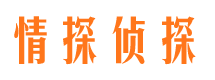 情探侦探